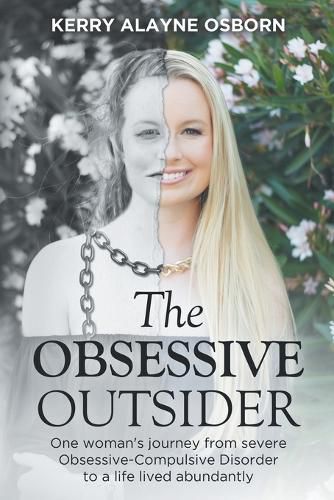 KERRY ALAYNE OSBORN

The OBSESSIVE OUTSIDER

One woman's journey from severe Obsessive-Compulsive Disorder to a life lived abundantly